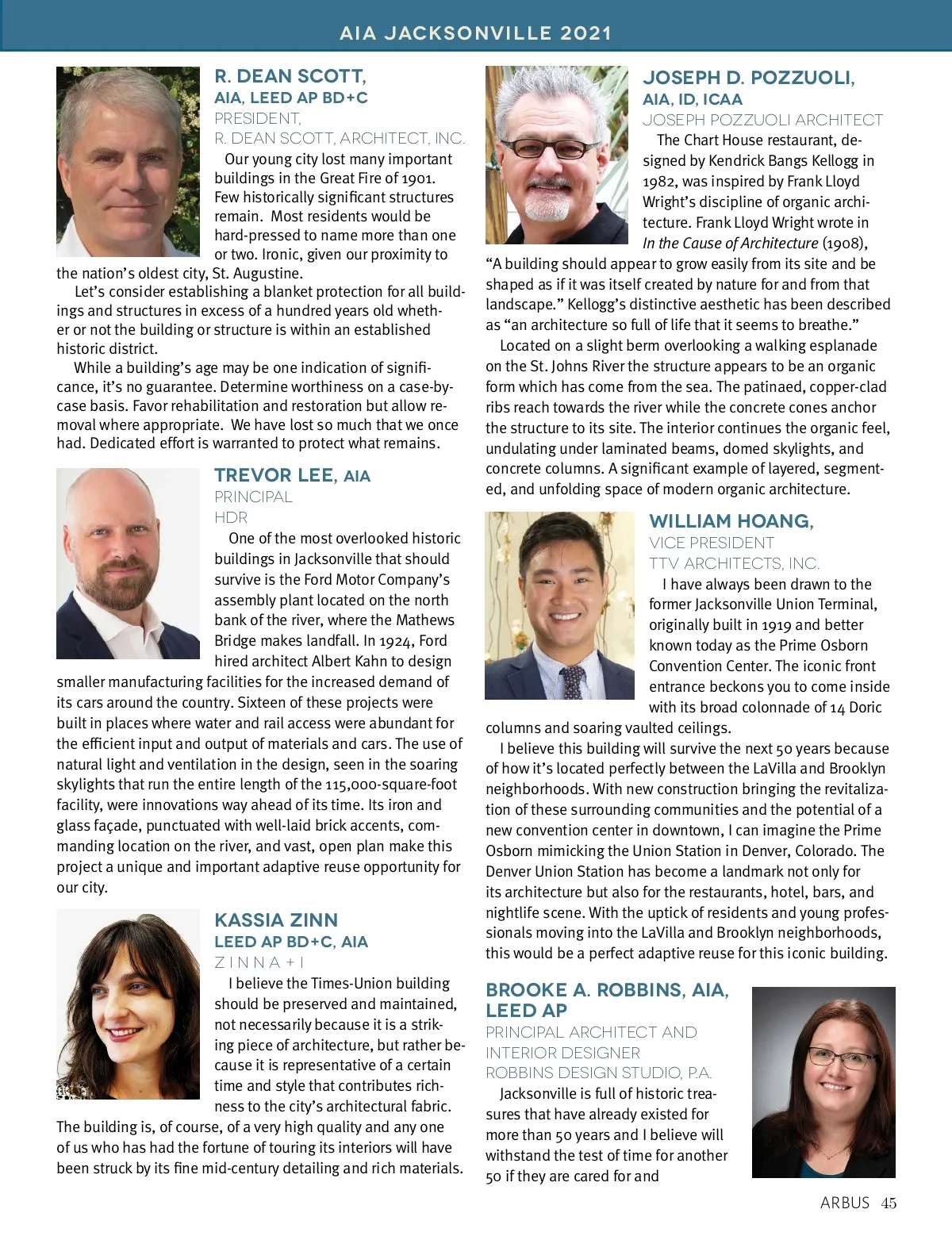 AIA JACKSONVILLE 2021

R. DEAN SCOTT,
AIA, LEED AP BD+C
PRESIDENT,
R. DEAN SCOTT, ARCHITECT, INC.

Our young city lost many important buildings in the Great Fire of 1901. Few historically significant structures remain. Most residents would be hard-pressed to name more than one or two. Ironic, given our proximity to the nation's oldest city, St. Augustine.

Let's consider establishing a blanket protection for all buildings and structures in excess of a hundred years old whether or not the building or structure is within an established historic district.

While a building's age may be one indication of significance, it's no guarantee. Determine worthiness on a case-by-case basis. Favor rehabilitation and restoration but allow removal where appropriate. We have lost so much that we once had. Dedicated effort is warranted to protect what remains.

TREVOR LEE, AIA
PRINCIPAL
HDR

One of the most overlooked historic buildings in Jacksonville that should survive is the Ford Motor Company's assembly plant located on the north bank of the river, where the Mathews Bridge makes landfall. In 1924, Ford hired architect Albert Kahn to design smaller manufacturing facilities for the increased demand of its cars around the country. Sixteen of these projects were built in places where water and rail access were abundant for the efficient input and output of materials and cars. The use of natural light and ventilation in the design, seen in the soaring skylights that run the entire length of the 115,000-square-foot facility, were innovations way ahead of its time. Its iron and glass façade, punctuated with well-laid brick accents, commanding location on the river, and vast, open plan make this project a unique and important adaptive reuse opportunity for our city.

KASSIA ZINN
LEED AP BD+C, AIA
ZINNA+I

I believe the Times-Union building should be preserved and maintained, not necessarily because it is a striking piece of architecture, but rather because it is representative of a certain time and style that contributes richness to the city's architectural fabric. The building is, of course, of a very high quality and any one of us who has had the fortune of touring its interiors will have been struck by its fine mid-century detailing and rich materials.

JOSEPH D. POZZUOLI,
AIA, ID, ICAA
JOSEPH POZZUOLI ARCHITECT

The Chart House restaurant, designed by Kendrick Bangs Kellogg in 1982, was inspired by Frank Lloyd Wright's discipline of organic architecture. Frank Lloyd Wright wrote in In the Cause of Architecture (1908), "A building should appear to grow easily from its site and be shaped as if it was itself created by nature for and from that landscape." Kellogg's distinctive aesthetic has been described as "an architecture so full of life that it seems to breathe."

Located on a slight berm overlooking a walking esplanade on the St. Johns River the structure appears to be an organic form which has come from the sea. The patinaed, copper-clad ribs reach towards the river while the concrete cones anchor the structure to its site. The interior continues the organic feel, undulating under laminated beams, domed skylights, and concrete columns. A significant example of layered, segmented, and unfolding space of modern organic architecture.

WILLIAM HOANG,
VICE PRESIDENT
TTV ARCHITECTS, INC.

I have always been drawn to the former Jacksonville Union Terminal, originally built in 1919 and better known today as the Prime Osborn Convention Center. The iconic front entrance beckons you to come inside with its broad colonnade of 14 Doric columns and soaring vaulted ceilings.

I believe this building will survive the next 50 years because of how it's located perfectly between the LaVilla and Brooklyn neighborhoods. With new construction bringing the revitalization of these surrounding communities and the potential of a new convention center in downtown, I can imagine the Prime Osborn mimicking the Union Station in Denver, Colorado. The Denver Union Station has become a landmark not only for its architecture but also for the restaurants, hotel, bars, and nightlife scene. With the uptick of residents and young professionals moving into the LaVilla and Brooklyn neighborhoods, this would be a perfect adaptive reuse for this iconic building.

BROOKE A. ROBBINS, AIA, LEED AP
PRINCIPAL ARCHITECT AND INTERIOR DESIGNER
ROBBINS DESIGN STUDIO, P.A.

Jacksonville is full of historic treasures that have already existed for more than 50 years and I believe will withstand the test of time for another 50 if they are cared for and

ARBUS 45